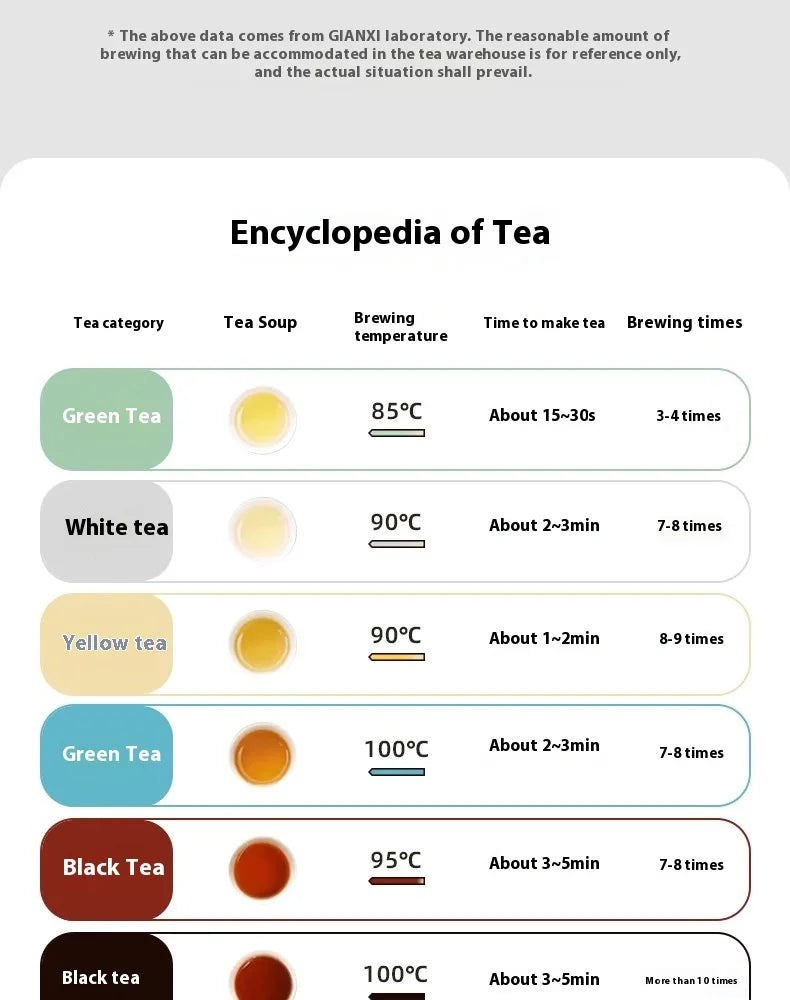 * The above data comes from GIANXI laboratory. The reasonable amount of brewing that can be accommodated in the tea warehouse is for reference only, and the actual situation shall prevail.

Encyclopedia of Tea

| Tea category | Tea Soup | Brewing temperature | Time to make tea | Brewing times |
|---|---|---|---|---|
| Green Tea | | 85℃ | About 15~30s | 3-4 times |
| White tea | | 90℃ | About 2~3min | 7-8 times |
| Yellow tea | | 90℃ | About 1~2min | 8-9 times |
| Green Tea | | 100℃ | About 2~3min | 7-8 times |
| Black Tea | | 95℃ | About 3~5min | 7-8 times |
| Black tea | | 100℃ | About 3~5min | More than 10 times |